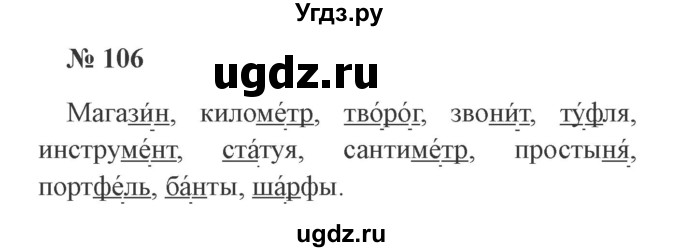 Угдз.ру

№ 106

ugdz.ru

Магази́н, киломе́тр, тво́ро́г, звони́т, ту́фля, инструме́нт, ста́туя, сантиме́тр, простыня́, портфе́ль, ба́нты, ша́рфы.

ugdz.ru